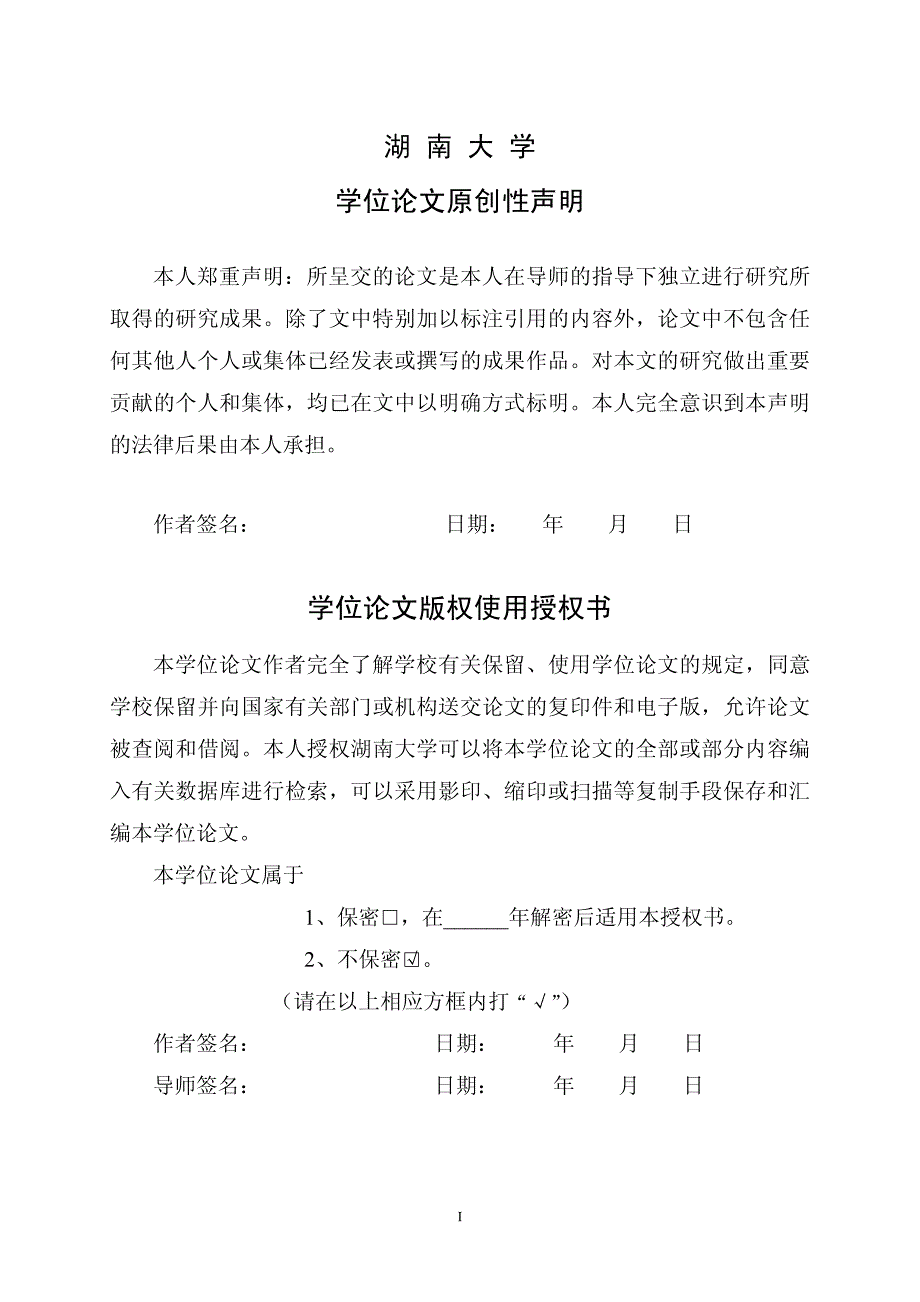 湖 南 大 学

学位论文原创性声明

本人郑重声明：所呈交的论文是本人在导师的指导下独立进行研究所取得的研究成果。除了文中特别加以标注引用的内容外，论文中不包含任何其他人个人或集体已经发表或撰写的成果作品。对本文的研究做出重要贡献的个人和集体，均已在文中以明确方式标明。本人完全意识到本声明的法律后果由本人承担。

作者签名： 日期： 年 月 日

学位论文版权使用授权书

本学位论文作者完全了解学校有关保留、使用学位论文的规定，同意学校保留并向国家有关部门或机构送交论文的复印件和电子版，允许论文被查阅和借阅。本人授权湖南大学可以将本学位论文的全部或部分内容编入有关数据库进行检索，可以采用影印、缩印或扫描等复制手段保存和汇编本学位论文。

本学位论文属于

1、保密□，在______年解密后适用本授权书。

2、不保密☑。

（请在以上相应方框内打“√”）

作者签名： 日期： 年 月 日

导师签名： 日期： 年 月 日

I